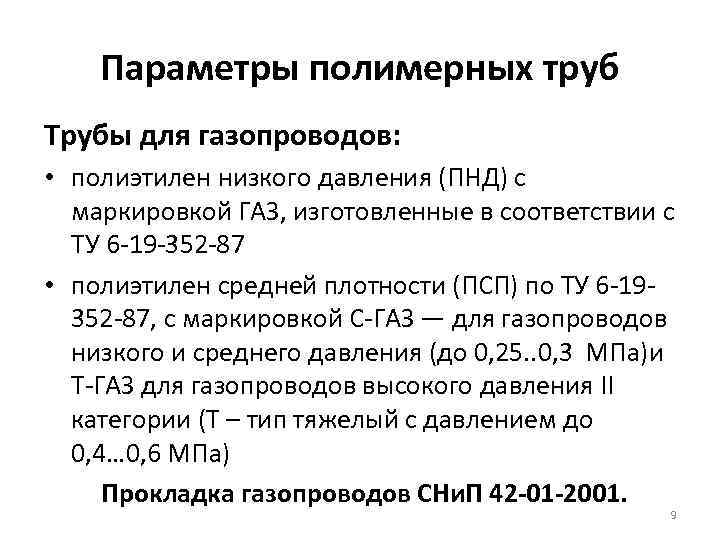 Параметры полимерных труб

Трубы для газопроводов:

• полиэтилен низкого давления (ПНД) с маркировкой ГАЗ, изготовленные в соответствии с ТУ 6-19-352-87

• полиэтилен средней плотности (ПСП) по ТУ 6-19-352-87, с маркировкой С-ГАЗ — для газопроводов низкого и среднего давления (до 0,25..0,3 МПа)и Т-ГАЗ для газопроводов высокого давления II категории (Т – тип тяжелый с давлением до 0,4…0,6 МПа)

Прокладка газопроводов СНиП 42-01-2001.

9